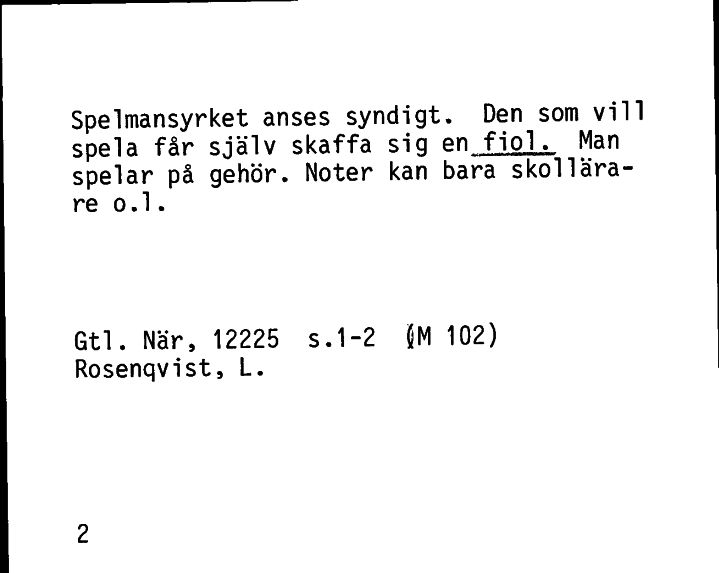 Spelmansyrket anses syndigt. Den som vill spela får själv skaffa sig en fiol. Man spelar på gehör. Noter kan bara skollärare o.l.

Gtl. När, 12225 s.1-2 (M 102)
Rosenqvist, L.

2